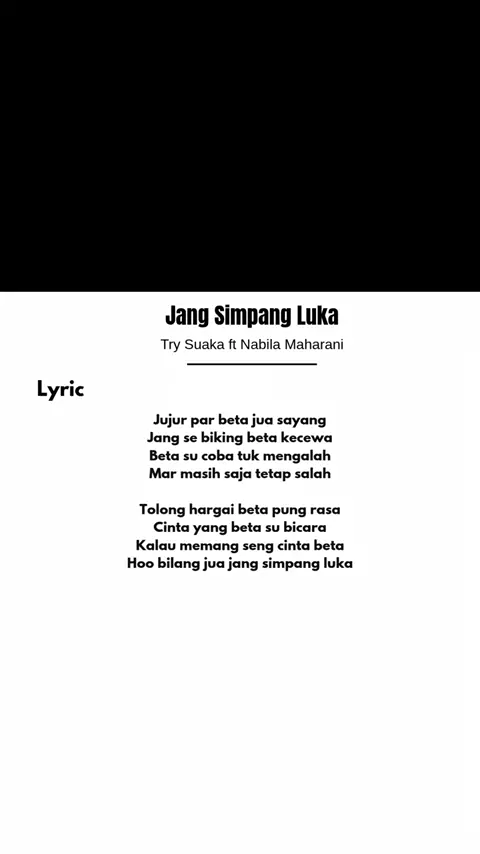 Jang Simpang Luka

Try Suaka ft Nabila Maharani

Lyric

Jujur par beta jua sayang
Jang se biking beta kecewa
Beta su coba tuk mengalah
Mar masih saja tetap salah

Tolong hargai beta pung rasa
Cinta yang beta su bicara
Kalau memang seng cinta beta
Hoo bilang jua jang simpang luka